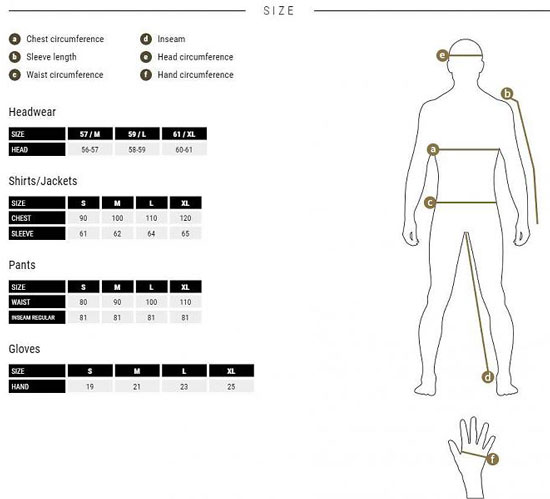 SIZE

a Chest circumference
b Sleeve length
c Waist circumference
d Inseam
e Head circumference
f Hand circumference

Headwear

| SIZE | 57 / M | 59 / L | 61 / XL |
|---|---|---|---|
| HEAD | 56-57 | 58-59 | 60-61 |

Shirts/Jackets

| SIZE | S | M | L | XL |
|---|---|---|---|---|
| CHEST | 90 | 100 | 110 | 120 |
| SLEEVE | 61 | 62 | 64 | 65 |

Pants

| SIZE | S | M | L | XL |
|---|---|---|---|---|
| WAIST | 80 | 90 | 100 | 110 |
| INSEAM REGULAR | 81 | 81 | 81 | 81 |

Gloves

| SIZE | S | M | L | XL |
|---|---|---|---|---|
| HAND | 19 | 21 | 23 | 25 |

e
b
a
c
d
f